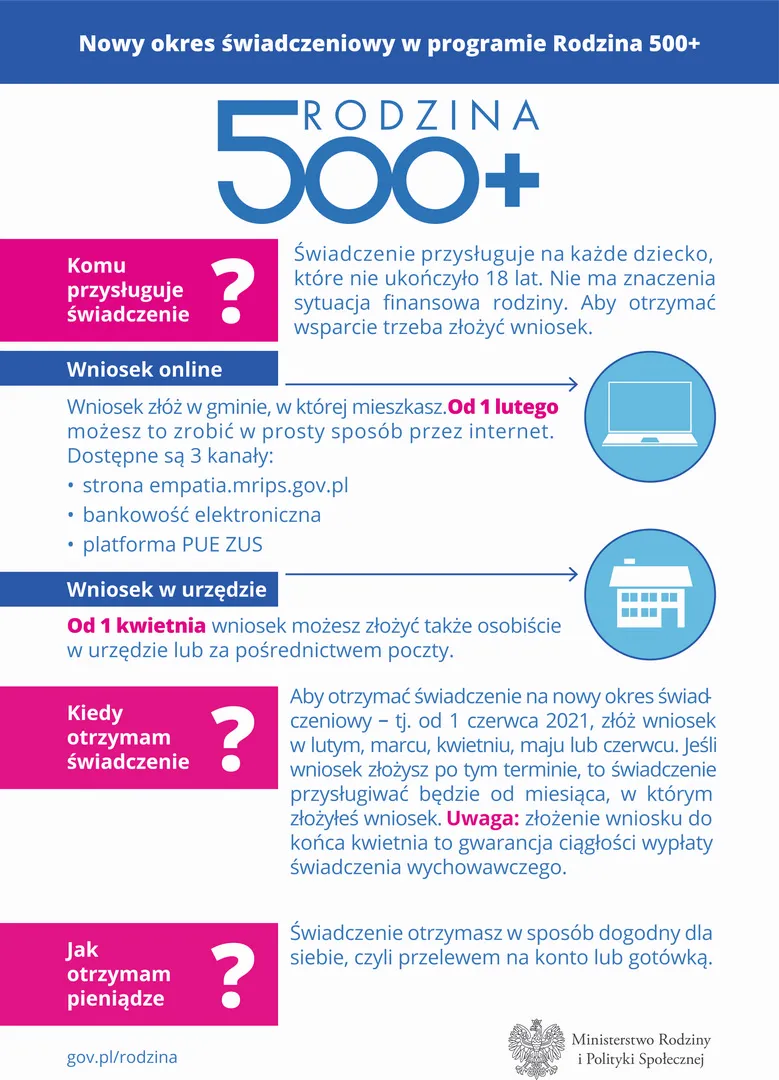 Nowy okres świadczeniowy w programie Rodzina 500+

RODZINA 500+

Komu przysługuje świadczenie ?

Świadczenie przysługuje na każde dziecko, które nie ukończyło 18 lat. Nie ma znaczenia sytuacja finansowa rodziny. Aby otrzymać wsparcie trzeba złożyć wniosek.

Wniosek online

Wniosek złóż w gminie, w której mieszkasz. Od 1 lutego możesz to zrobić w prosty sposób przez internet. Dostępne są 3 kanały:
• strona empatia.mrips.gov.pl
• bankowość elektroniczna
• platforma PUE ZUS

Wniosek w urzędzie

Od 1 kwietnia wniosek możesz złożyć także osobiście w urzędzie lub za pośrednictwem poczty.

Kiedy otrzymam świadczenie ?

Aby otrzymać świadczenie na nowy okres świadczeniowy – tj. od 1 czerwca 2021, złóż wniosek w lutym, marcu, kwietniu, maju lub czerwcu. Jeśli wniosek złożysz po tym terminie, to świadczenie przysługiwać będzie od miesiąca, w którym złożyłeś wniosek. Uwaga: złożenie wniosku do końca kwietnia to gwarancja ciągłości wypłaty świadczenia wychowawczego.

Jak otrzymam pieniądze ?

Świadczenie otrzymasz w sposób dogodny dla siebie, czyli przelewem na konto lub gotówką.

gov.pl/rodzina

Ministerstwo Rodziny i Polityki Społecznej